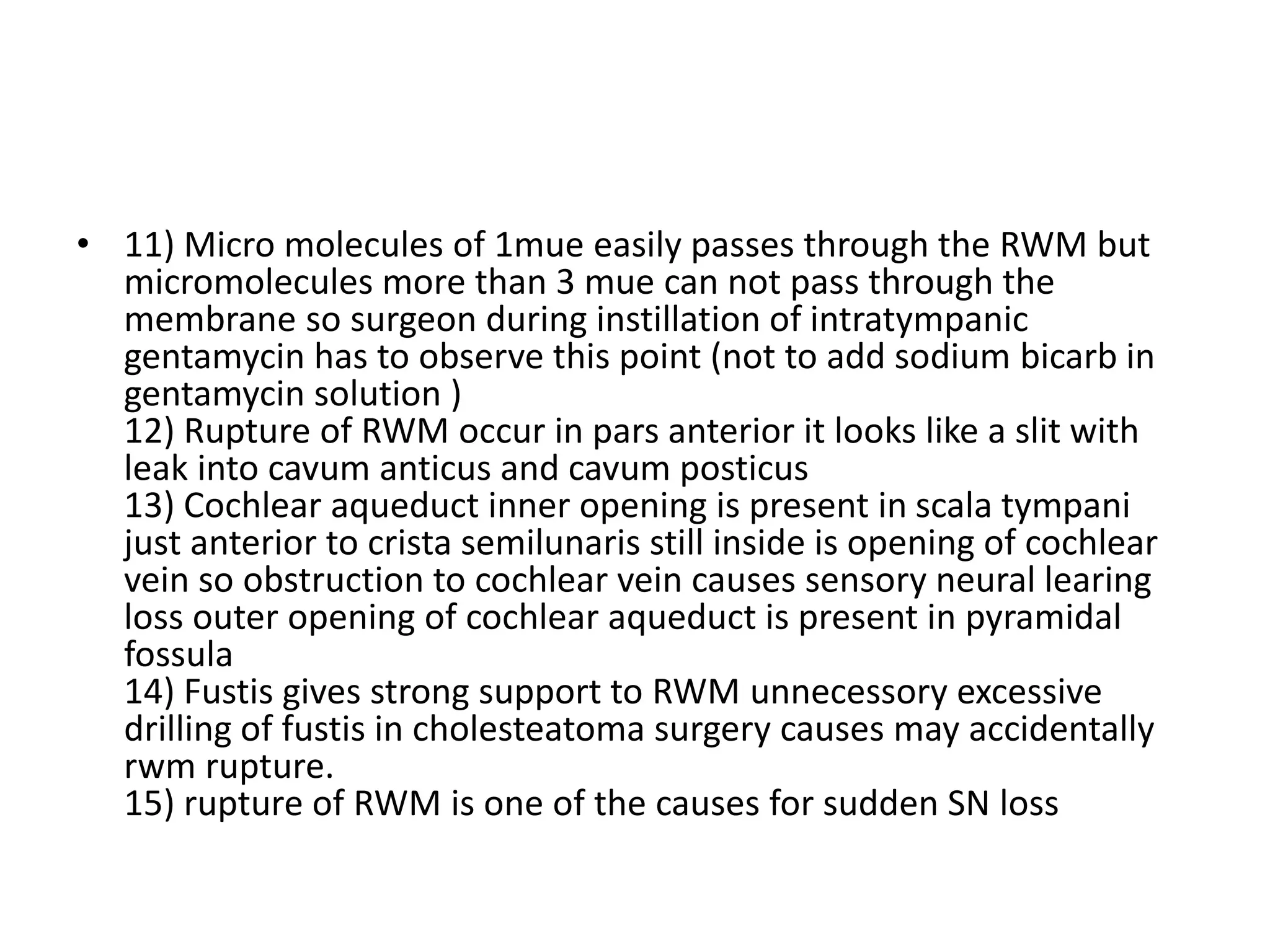 • 11) Micro molecules of 1mue easily passes through the RWM but micromolecules more than 3 mue can not pass through the membrane so surgeon during instillation of intratympanic gentamycin has to observe this point (not to add sodium bicarb in gentamycin solution )
12) Rupture of RWM occur in pars anterior it looks like a slit with leak into cavum anticus and cavum posticus
13) Cochlear aqueduct inner opening is present in scala tympani just anterior to crista semilunaris still inside is opening of cochlear vein so obstruction to cochlear vein causes sensory neural learing loss outer opening of cochlear aqueduct is present in pyramidal fossula
14) Fustis gives strong support to RWM unnecessory excessive drilling of fustis in cholesteatoma surgery causes may accidentally rwm rupture.
15) rupture of RWM is one of the causes for sudden SN loss